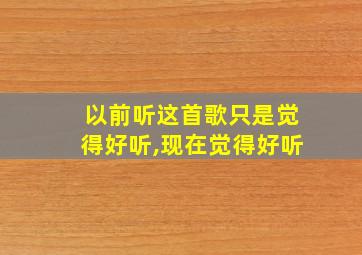 以前听这首歌只是觉得好听,现在觉得好听